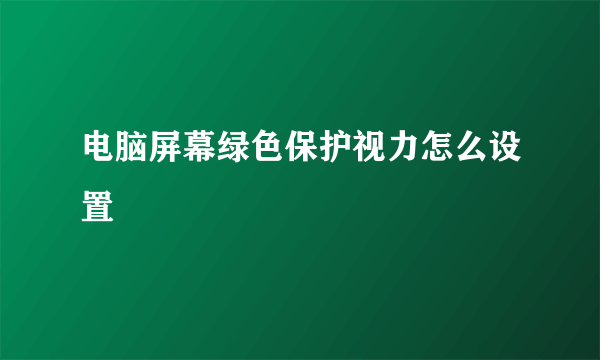 电脑屏幕绿色保护视力怎么设置